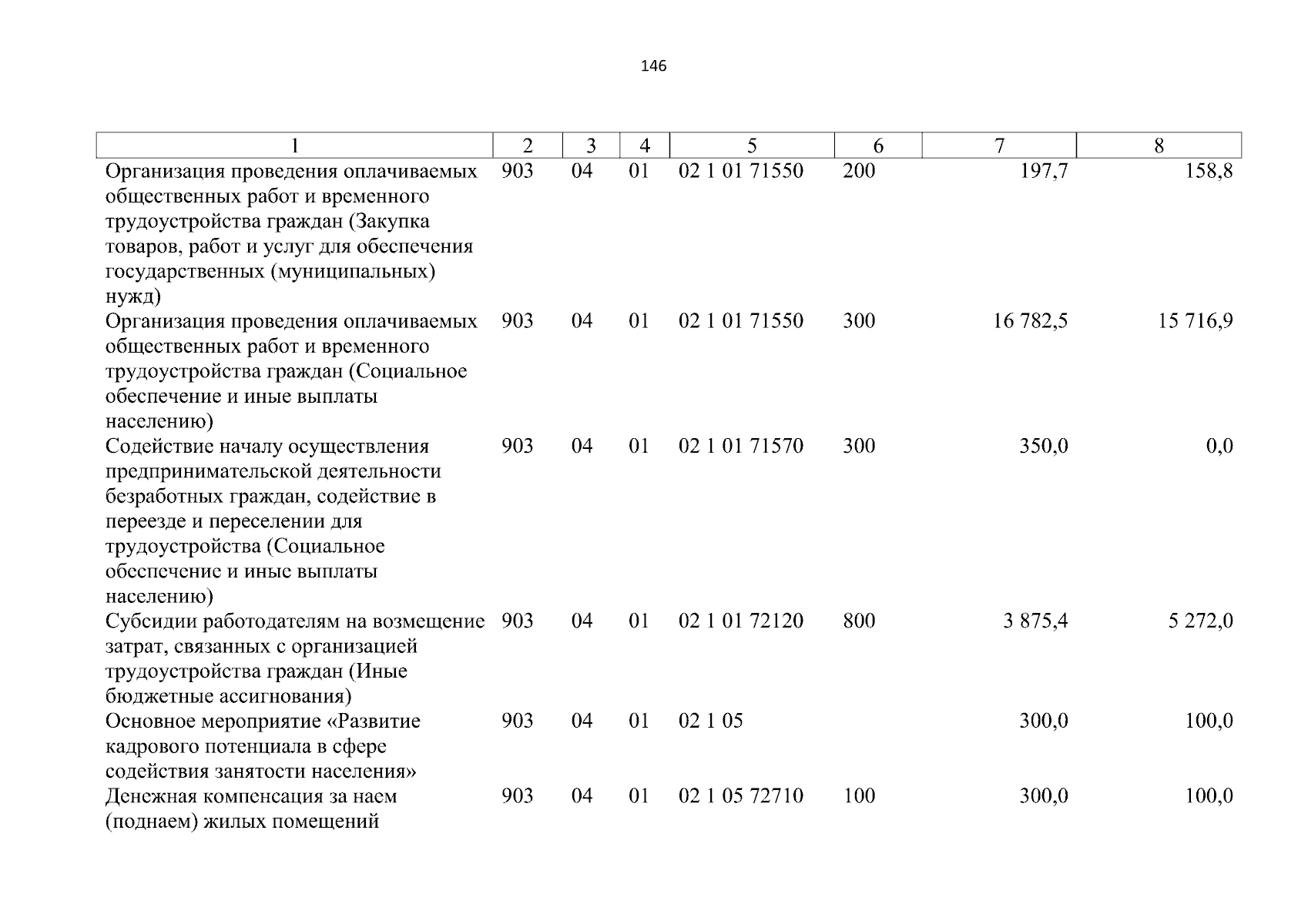 146

| 1 | 2 | 3 | 4 | 5 | 6 | 7 | 8 |
|---|---|---|---|---|---|---|---|
| Организация проведения оплачиваемых общественных работ и временного трудоустройства граждан (Закупка товаров, работ и услуг для обеспечения государственных (муниципальных) нужд) | 903 | 04 | 01 | 02 1 01 71550 | 200 | 197,7 | 158,8 |
| Организация проведения оплачиваемых общественных работ и временного трудоустройства граждан (Социальное обеспечение и иные выплаты населению) | 903 | 04 | 01 | 02 1 01 71550 | 300 | 16 782,5 | 15 716,9 |
| Содействие началу осуществления предпринимательской деятельности безработных граждан, содействие в переезде и переселении для трудоустройства (Социальное обеспечение и иные выплаты населению) | 903 | 04 | 01 | 02 1 01 71570 | 300 | 350,0 | 0,0 |
| Субсидии работодателям на возмещение затрат, связанных с организацией трудоустройства граждан (Иные бюджетные ассигнования) | 903 | 04 | 01 | 02 1 01 72120 | 800 | 3 875,4 | 5 272,0 |
| Основное мероприятие «Развитие кадрового потенциала в сфере содействия занятости населения» | 903 | 04 | 01 | 02 1 05 | | 300,0 | 100,0 |
| Денежная компенсация за наем (поднаем) жилых помещений | 903 | 04 | 01 | 02 1 05 72710 | 100 | 300,0 | 100,0 |